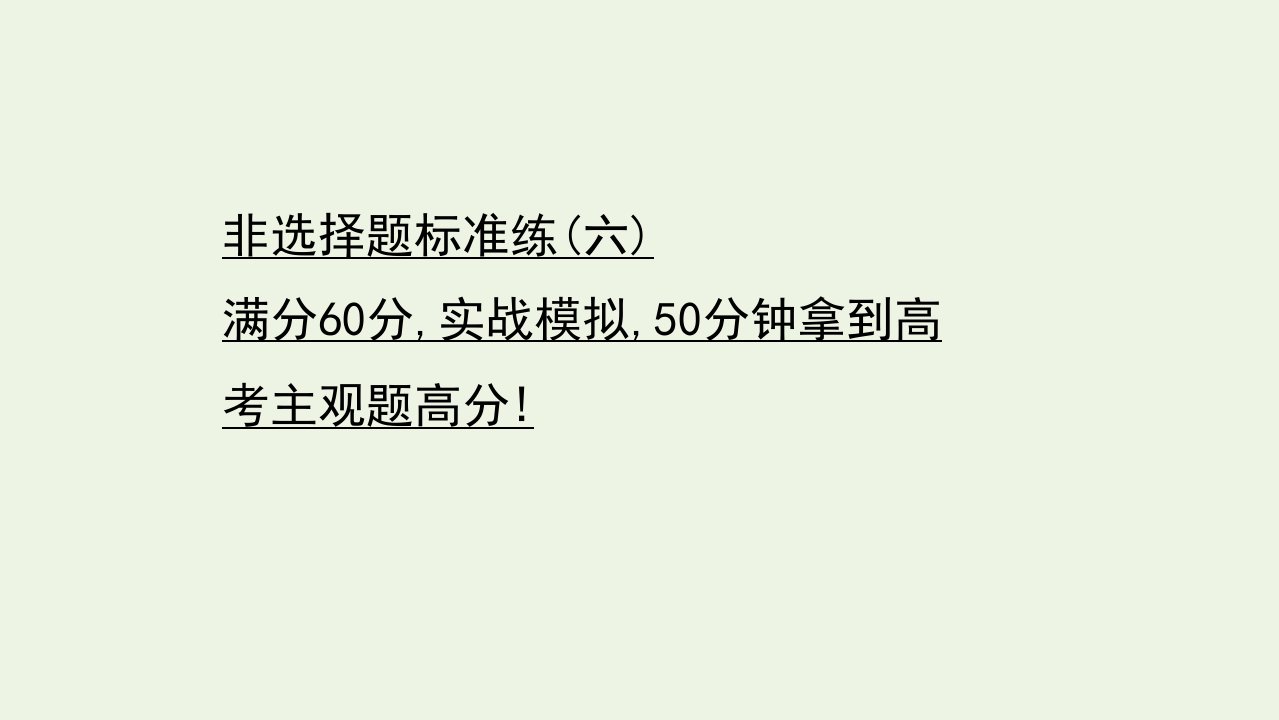 非选择题标准练(六)

满分60分,实战模拟,50分钟拿到高考主观题高分!